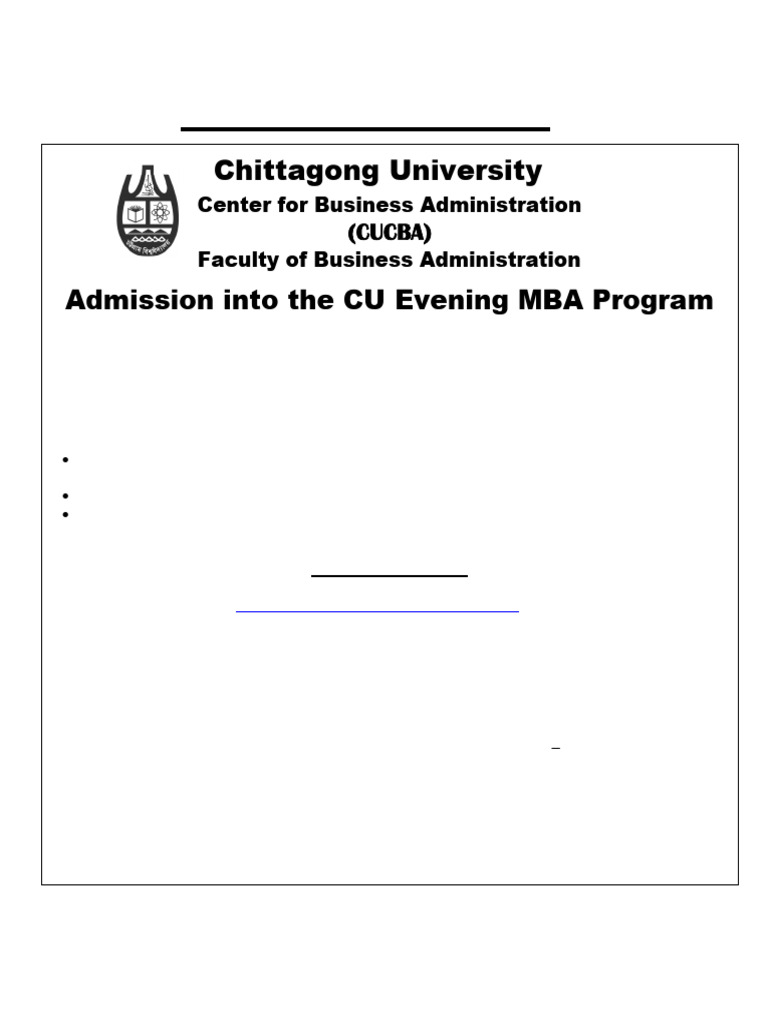 Chittagong University

Center for Business Administration

(CUCBA)

Faculty of Business Administration

Admission into the CU Evening MBA Program